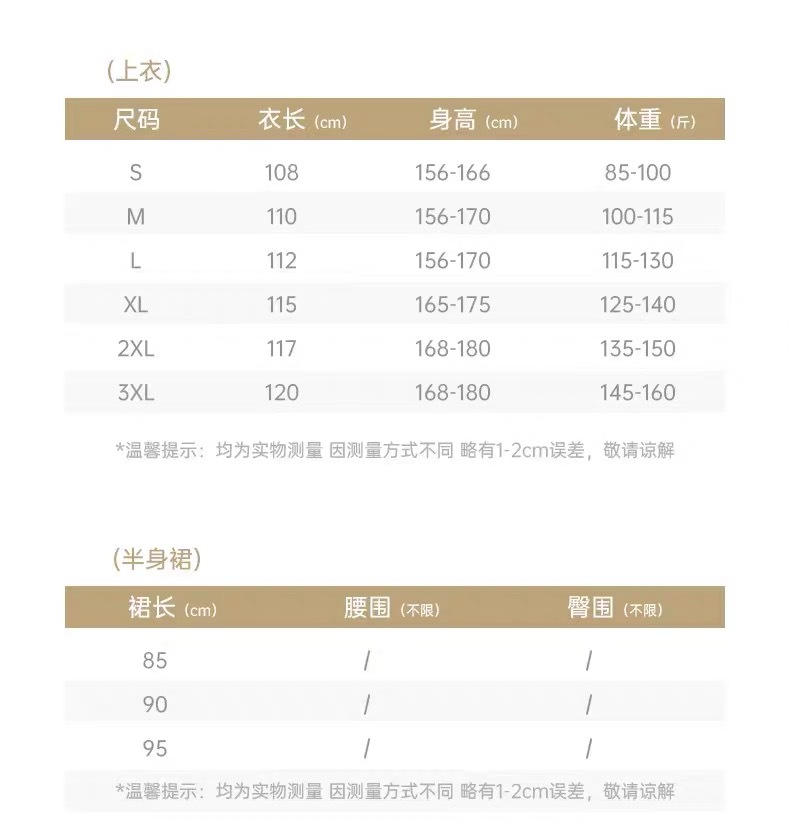 (上衣)

| 尺码 | 衣长 (cm) | 身高 (cm) | 体重 (斤) |
|---|---|---|---|
| S | 108 | 156-166 | 85-100 |
| M | 110 | 156-170 | 100-115 |
| L | 112 | 156-170 | 115-130 |
| XL | 115 | 165-175 | 125-140 |
| 2XL | 117 | 168-180 | 135-150 |
| 3XL | 120 | 168-180 | 145-160 |

*温馨提示：均为实物测量 因测量方式不同 略有1-2cm误差，敬请谅解

(半身裙)

| 裙长 (cm) | 腰围 (不限) | 臀围 (不限) |
|---|---|---|
| 85 | / | / |
| 90 | / | / |
| 95 | / | / |

*温馨提示：均为实物测量 因测量方式不同 略有1-2cm误差，敬请谅解